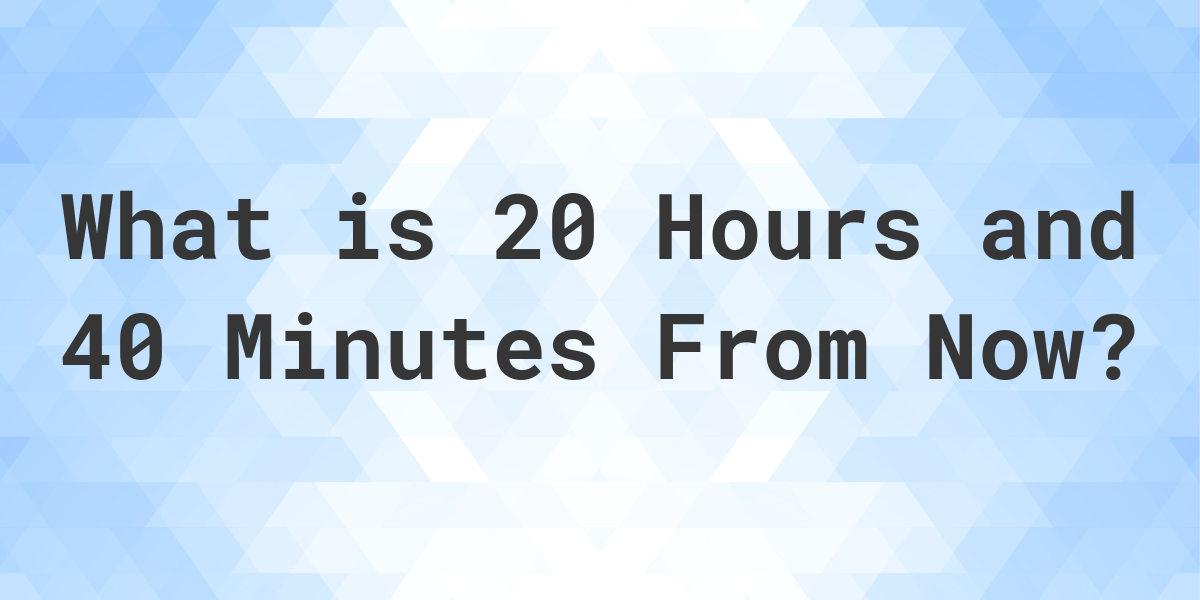 What is 20 Hours and 40 Minutes From Now?